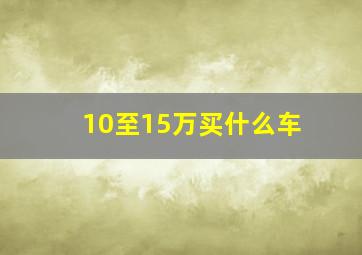 10至15万买什么车